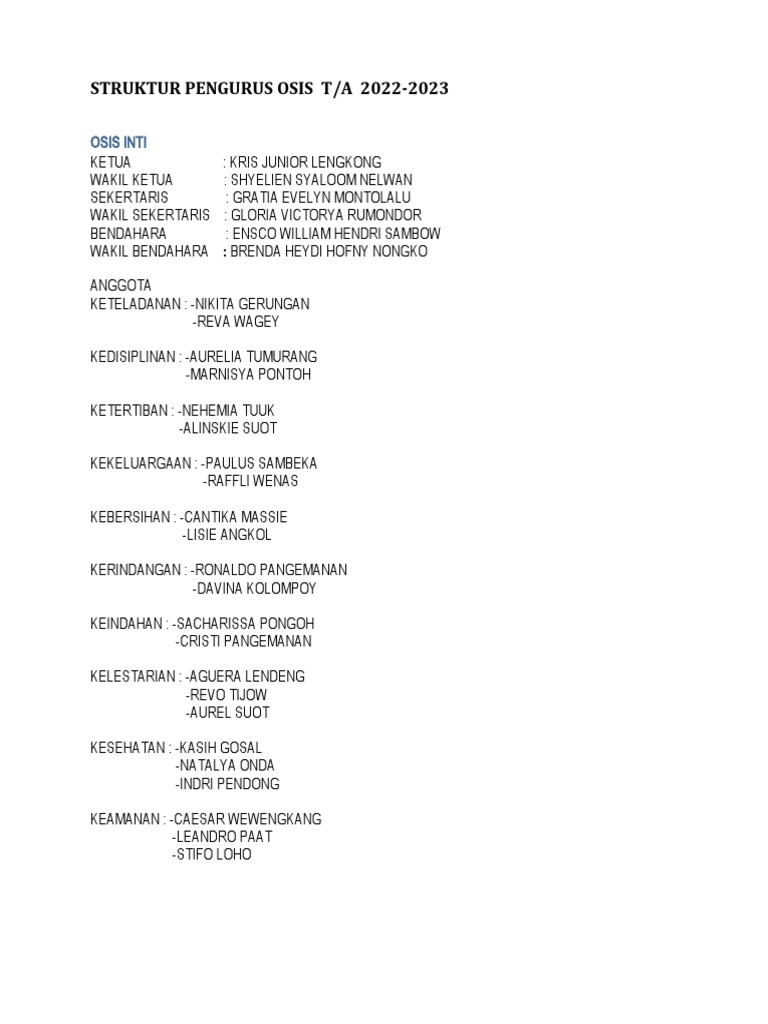 STRUKTUR PENGURUS OSIS T/A 2022-2023

OSIS INTI
KETUA : KRIS JUNIOR LENGKONG
WAKIL KETUA : SHYELIEN SYALOOM NELWAN
SEKERTARIS : GRATIA EVELYN MONTOLALU
WAKIL SEKERTARIS : GLORIA VICTORYA RUMONDOR
BENDAHARA : ENSCO WILLIAM HENDRI SAMBOW
WAKIL BENDAHARA : BRENDA HEYDI HOFNY NONGKO

ANGGOTA
KETELADANAN : -NIKITA GERUNGAN
-REVA WAGEY

KEDISIPLINAN : -AURELIA TUMURANG
-MARNISYA PONTOH

KETERTIBAN : -NEHEMIA TUUK
-ALINSKIE SUOT

KEKELUARGAAN : -PAULUS SAMBEKA
-RAFFLI WENAS

KEBERSIHAN : -CANTIKA MASSIE
-LISIE ANGKOL

KERINDANGAN : -RONALDO PANGEMANAN
-DAVINA KOLOMPOY

KEINDAHAN : -SACHARISSA PONGOH
-CRISTI PANGEMANAN

KELESTARIAN : -AGUERA LENDENG
-REVO TIJOW
-AUREL SUOT

KESEHATAN : -KASIH GOSAL
-NATALYA ONDA
-INDRI PENDONG

KEAMANAN : -CAESAR WEWENGKANG
-LEANDRO PAAT
-STIFO LOHO